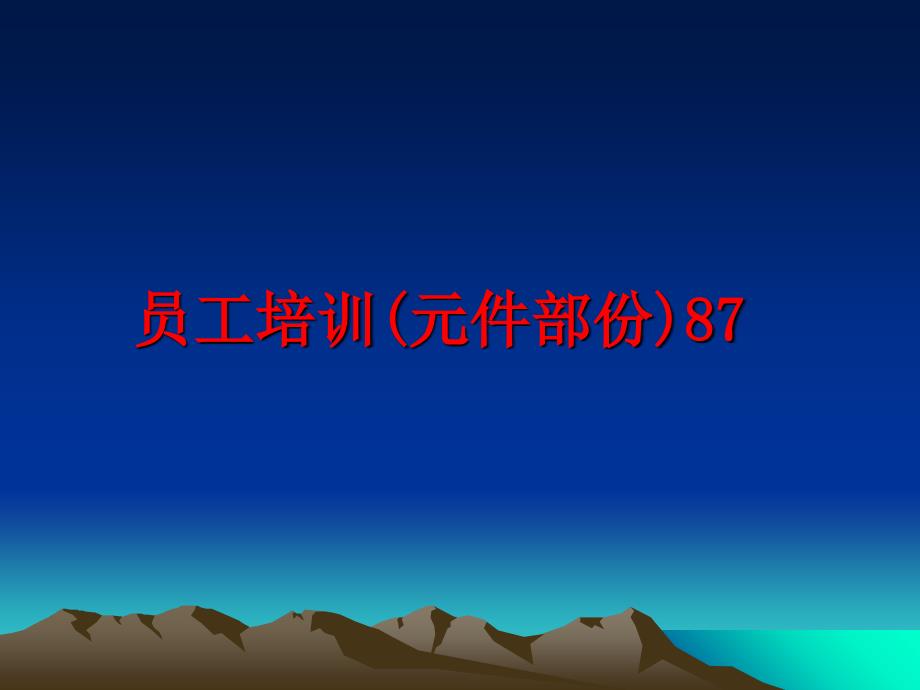 员工培训(元件部份)87